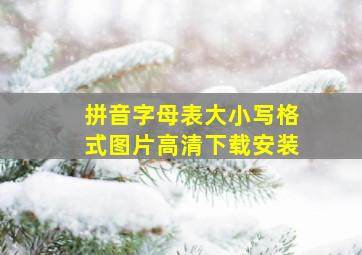 拼音字母表大小写格式图片高清下载安装